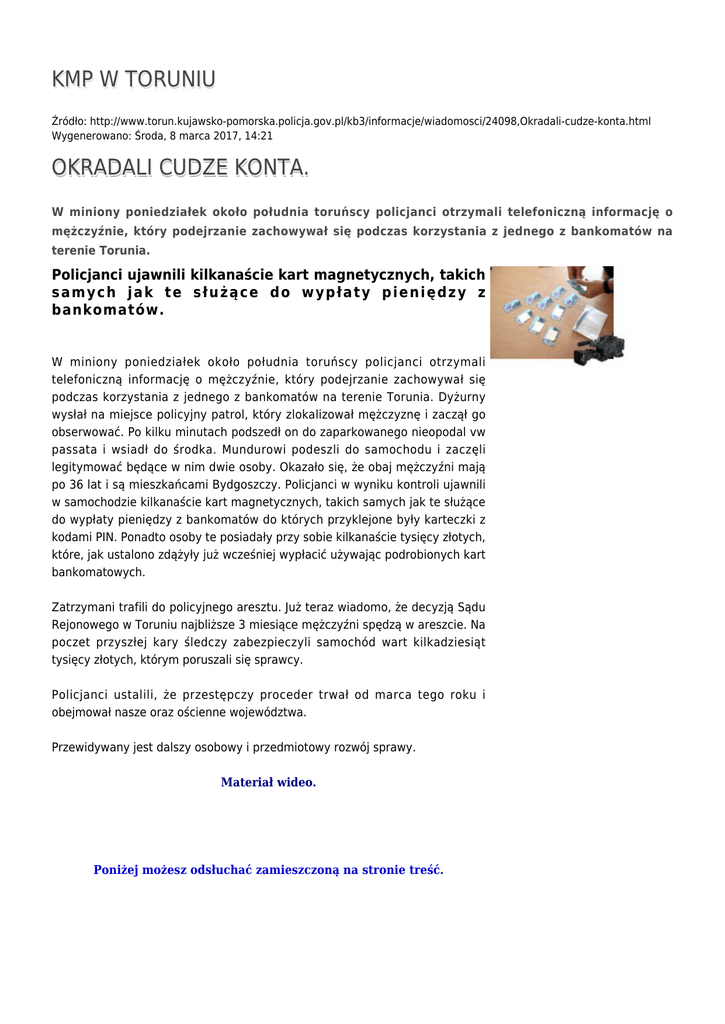 KMP W TORUNIU

Źródło: http://www.torun.kujawsko-pomorska.policja.gov.pl/kb3/informacje/wiadomosci/24098,Okradali-cudze-konta.html
Wygenerowano: Środa, 8 marca 2017, 14:21

OKRADALI CUDZE KONTA.

W miniony poniedziałek około południa toruńscy policjanci otrzymali telefoniczną informację o mężczyźnie, który podejrzanie zachowywał się podczas korzystania z jednego z bankomatów na terenie Torunia.

Policjanci ujawnili kilkanaście kart magnetycznych, takich samych jak te służące do wypłaty pieniędzy z bankomatów.

W miniony poniedziałek około południa toruńscy policjanci otrzymali telefoniczną informację o mężczyźnie, który podejrzanie zachowywał się podczas korzystania z jednego z bankomatów na terenie Torunia. Dyżurny wysłał na miejsce policyjny patrol, który zlokalizował mężczyznę i zaczął go obserwować. Po kilku minutach podszedł on do zaparkowanego nieopodal vw passata i wsiadł do środka. Mundurowi podeszli do samochodu i zaczęli legitymować będące w nim dwie osoby. Okazało się, że obaj mężczyźni mają po 36 lat i są mieszkańcami Bydgoszczy. Policjanci w wyniku kontroli ujawnili w samochodzie kilkanaście kart magnetycznych, takich samych jak te służące do wypłaty pieniędzy z bankomatów do których przyklejone były karteczki z kodami PIN. Ponadto osoby te posiadały przy sobie kilkanaście tysięcy złotych, które, jak ustalono zdążyły już wcześniej wypłacić używając podrobionych kart bankomatowych.

Zatrzymani trafili do policyjnego aresztu. Już teraz wiadomo, że decyzją Sądu Rejonowego w Toruniu najbliższe 3 miesiące mężczyźni spędzą w areszcie. Na poczet przyszłej kary śledczy zabezpieczyli samochód wart kilkadziesiąt tysięcy złotych, którym poruszali się sprawcy.

Policjanci ustalili, że przestępczy proceder trwał od marca tego roku i obejmował nasze oraz ościenne województwa.

Przewidywany jest dalszy osobowy i przedmiotowy rozwój sprawy.

Materiał wideo.

Poniżej możesz odsłuchać zamieszczoną na stronie treść.